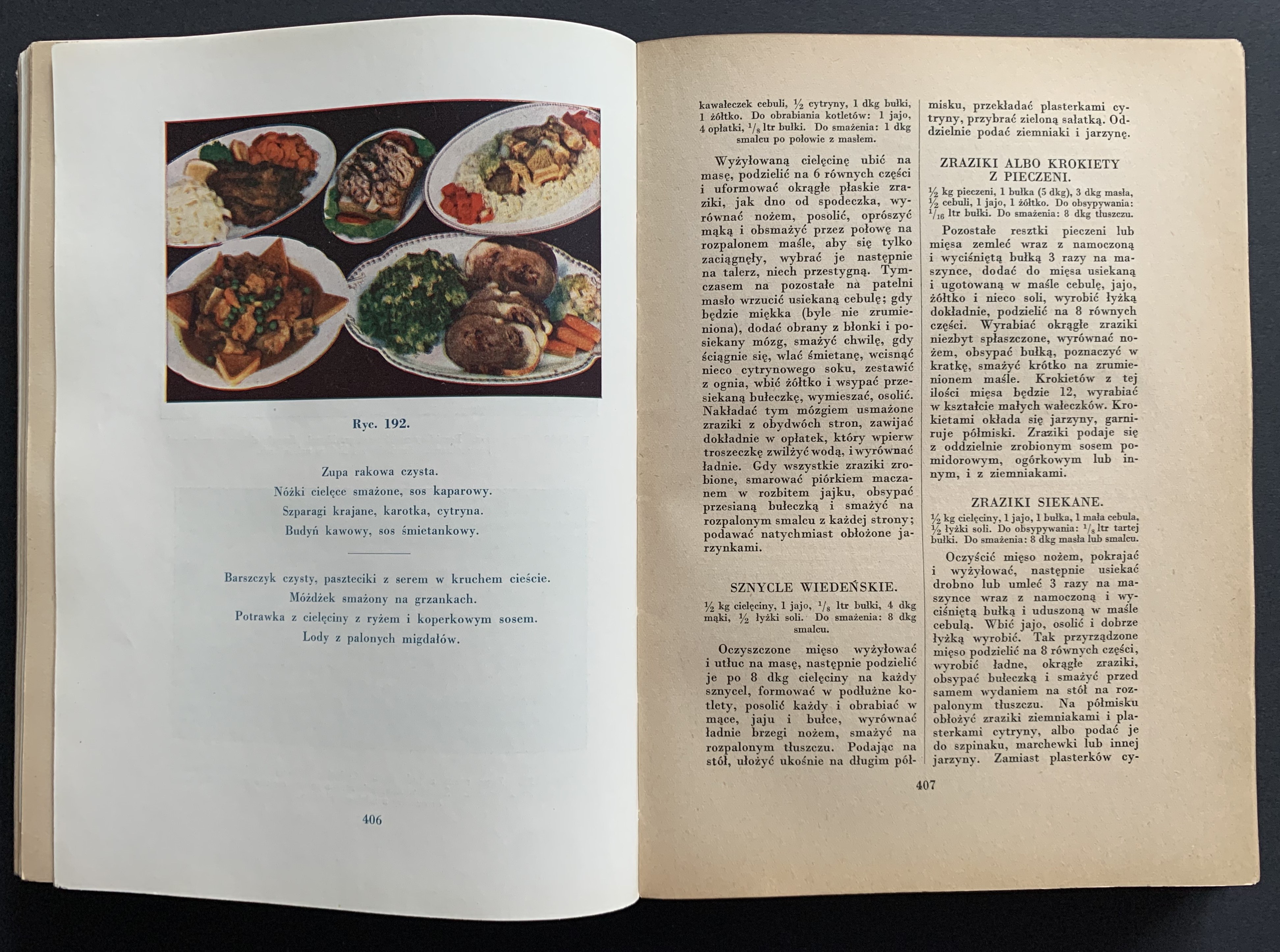 Ryc. 192.

Zupa rakowa czysta.
Nóżki cielęce smażone, sos kaparowy.
Szparagi krajane, karotka, cytryna.
Budyń kawowy, sos śmietankowy.

Barszczyk czysty, paszteciki z serem w kruchem cieście.
Móżdżek smażony na grzankach.
Potrawka z cielęciny z ryżem i koperkowym sosem.
Lody z palonych migdałów.

406

kawałeczek cebuli, $\frac{1}{2}$ cytryny, 1 dkg bułki, 1 żółtko. Do obrabiania kotletów: 1 jajo, 4 opłatki, $\frac{1}{8}$ ltr bułki. Do smażenia: 1 dkg smalcu po połowie z masłem.

Wyżyłowaną cielęcinę ubić na masę, podzielić na 6 równych części i uformować okrągłe płaskie zraziki, jak dno od spodeczka, wyrównać nożem, posolić, oprószyć mąką i obsmażyć przez połowę na rozpalonem maśle, aby się tylko zaciągnęły, wybrać je następnie na talerz, niech przestygną. Tymczasem na pozostałe na patelni masło wrzucić usiekaną cebulę; gdy będzie miękka (byle nie zrumieniona), dodać obrany z błonki i posiekany mózg, smażyć chwilę, gdy ściągnie się, wlać śmietanę, wcisnąć nieco cytrynowego soku, zestawić z ognia, wbić żółtko i wsypać przesiekaną bułeczkę, wymieszać, osolić. Nakładać tym mózgiem usmażone zraziki z obydwóch stron, zawijać dokładnie w opłatek, który wpierw troszeczkę zwilżyć wodą, i wyrównać ładnie. Gdy wszystkie zraziki zrobione, smarować piórkiem maczanem w rozbitem jajku, obsypać przesianą bułeczką i smażyć na rozpalonym smalcu z każdej strony; podawać natychmiast obłożone jarzynkami.

SZNYCLE WIEDEŃSKIE.

$\frac{1}{2}$ kg cielęciny, 1 jajo, $\frac{1}{8}$ ltr bułki, 4 dkg mąki, $\frac{1}{2}$ łyżki soli. Do smażenia: 8 dkg smalcu.

Oczyszczone mięso wyżyłować i utłuc na masę, następnie podzielić je po 8 dkg cielęciny na każdy sznycel, formować w podłużne kotlety, posolić każdy i obrabiać w mące, jaju i bułce, wyrównać ładnie brzegi nożem, smażyć na rozpalonym tłuszczu. Podając na stół, ułożyć ukośnie na długim półmisku, przekładać plasterkami cytryny, przybrać zieloną sałatką. Oddzielnie podać ziemniaki i jarzynę.

ZRAZIKI ALBO KROKIETY Z PIECZENI.

$\frac{1}{2}$ kg pieczeni, 1 bułka (5 dkg), 3 dkg masła, $\frac{1}{2}$ cebuli, 1 jajo, 1 żółtko. Do obsypywania: $\frac{1}{16}$ ltr bułki. Do smażenia: 8 dkg tłuszczu.

Pozostałe resztki pieczeni lub mięsa zemleć wraz z namoczoną i wyciśniętą bułką 3 razy na maszynce, dodać do mięsa usiekaną i ugotowaną w maśle cebulę, jajo, żółtko i nieco soli, wyrobić łyżką dokładnie, podzielić na 8 równych części. Wyrabiać okrągłe zraziki niezbyt spłaszczone, wyrównać nożem, obsypać bułką, poznaczyć w kratkę, smażyć krótko na zrumienionem maśle. Krokietów z tej ilości mięsa będzie 12, wyrabiać w kształcie małych wałeczków. Krokietami okłada się jarzyny, garniruje półmiski. Zraziki podaje się z oddzielnie zrobionym sosem pomidorowym, ogórkowym lub innym, i z ziemniakami.

ZRAZIKI SIEKANE.

$\frac{1}{2}$ kg cielęciny, 1 jajo, 1 bułka, 1 mała cebula, $\frac{1}{2}$ łyżki soli. Do obsypywania: $\frac{1}{8}$ ltr tartej bułki. Do smażenia: 8 dkg masła lub smalcu.

Oczyścić mięso nożem, pokrajać i wyżyłować, następnie usiekać drobno lub umleć 3 razy na maszynce wraz z namoczoną i wyciśniętą bułką i uduszoną w maśle cebulą. Wbić jajo, osolić i dobrze łyżką wyrobić. Tak przyrządzone mięso podzielić na 8 równych części, wyrobić ładne, okrągłe zraziki, obsypać bułeczką i smażyć przed samem wydaniem na stół na rozpalonym tłuszczu. Na półmisku obłożyć zraziki ziemniakami i plasterkami cytryny, albo podać je do szpinaku, marchewki lub innej jarzyny. Zamiast plasterków cy-

407